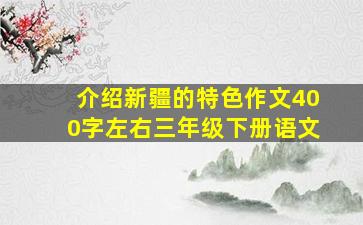 介绍新疆的特色作文400字左右三年级下册语文